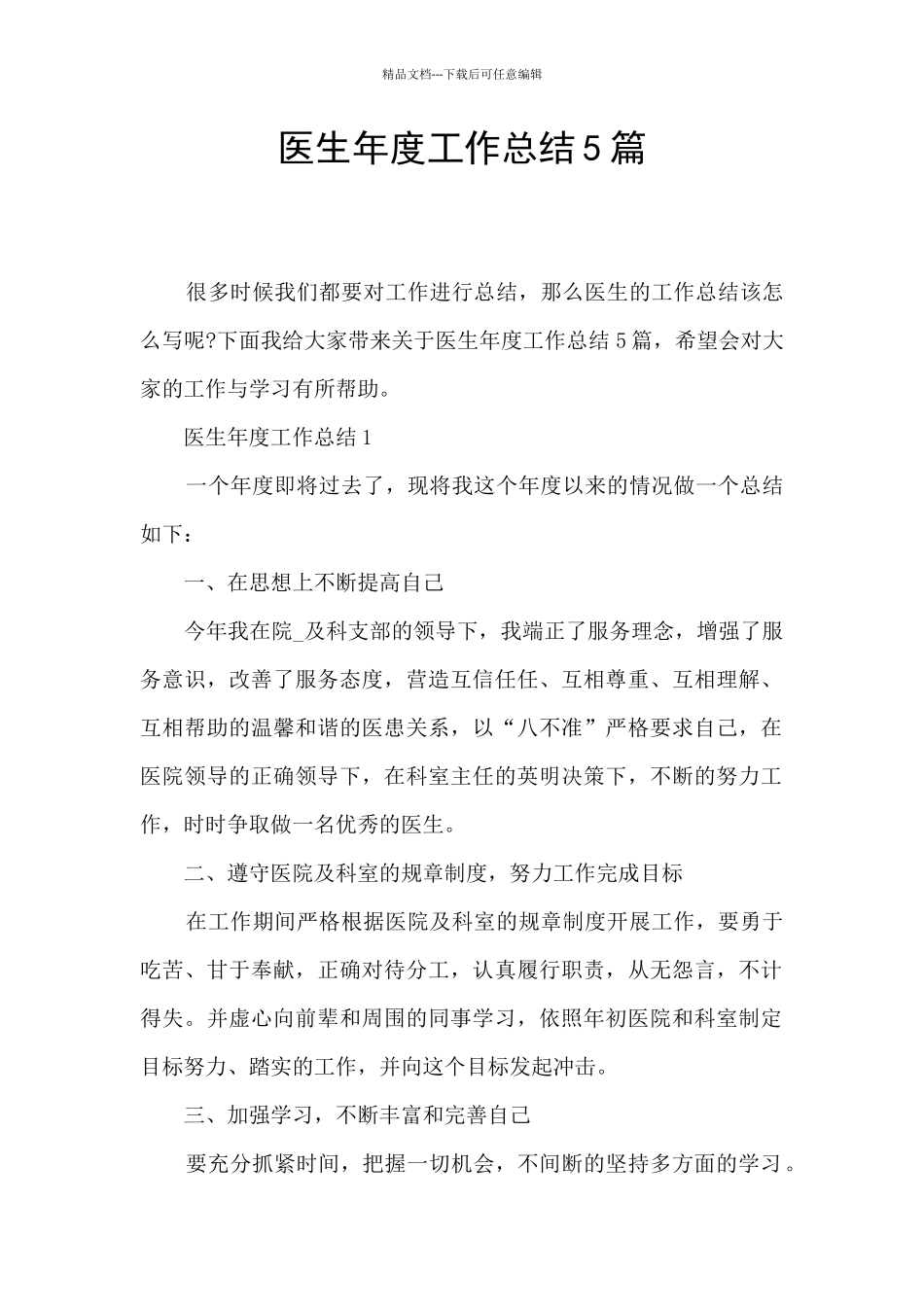 精品文档---下载后可任意编辑

医生年度工作总结5篇

很多时候我们都要对工作进行总结，那么医生的工作总结该怎么写呢?下面我给大家带来关于医生年度工作总结5篇，希望会对大家的工作与学习有所帮助。

医生年度工作总结1

一个年度即将过去了，现将我这个年度以来的情况做一个总结如下：

一、在思想上不断提高自己

今年我在院_及科支部的领导下，我端正了服务理念，增强了服务意识，改善了服务态度，营造互信任任、互相尊重、互相理解、互相帮助的温馨和谐的医患关系，以“八不准”严格要求自己，在医院领导的正确领导下，在科室主任的英明决策下，不断的努力工作，时时争取做一名优秀的医生。

二、遵守医院及科室的规章制度，努力工作完成目标

在工作期间严格根据医院及科室的规章制度开展工作，要勇于吃苦、甘于奉献，正确对待分工，认真履行职责，从无怨言，不计得失。并虚心向前辈和周围的同事学习，依照年初医院和科室制定目标努力、踏实的工作，并向这个目标发起冲击。

三、加强学习，不断丰富和完善自己

要充分抓紧时间，把握一切机会，不间断的坚持多方面的学习。